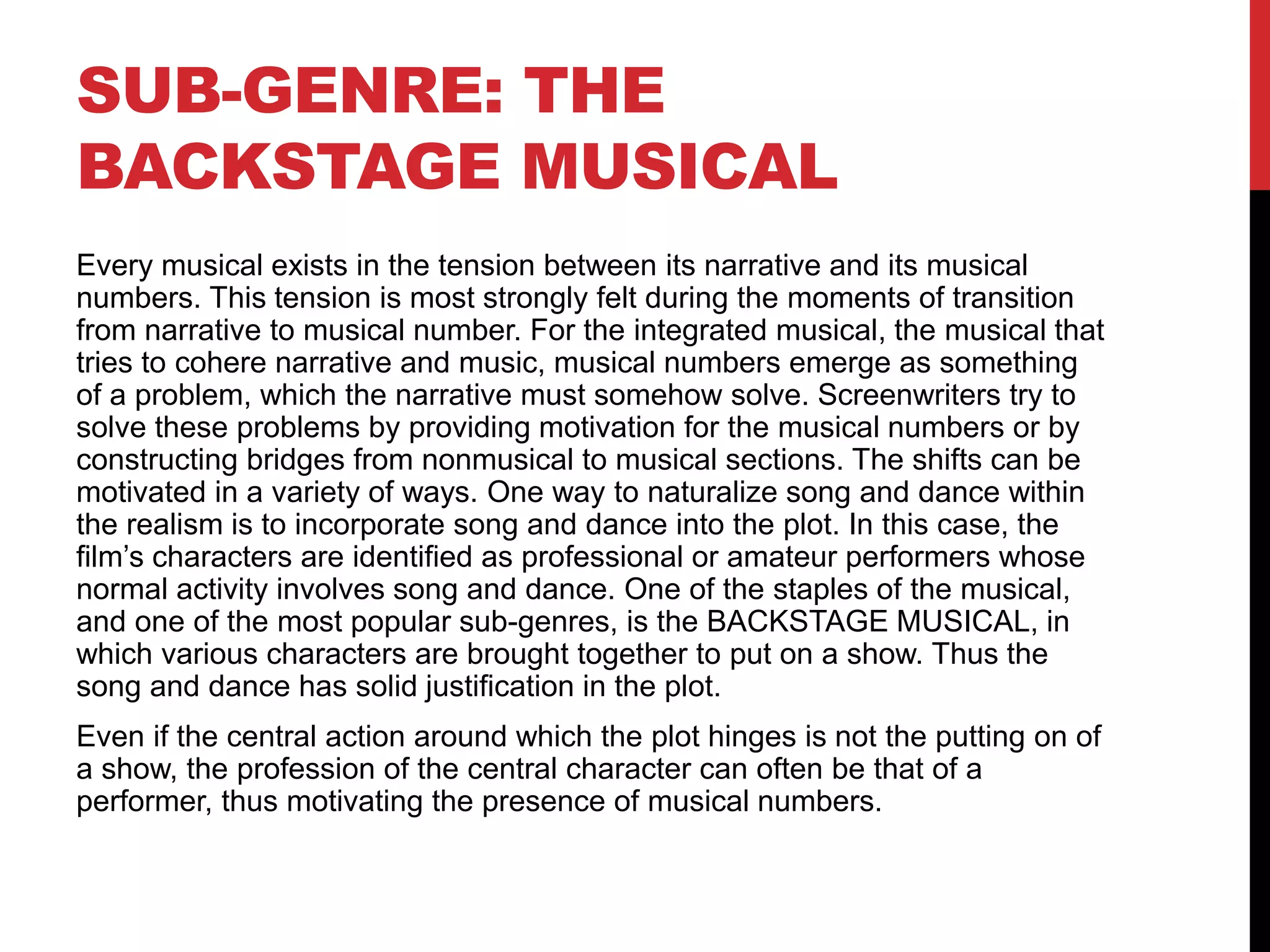 SUB-GENRE: THE BACKSTAGE MUSICAL

Every musical exists in the tension between its narrative and its musical numbers. This tension is most strongly felt during the moments of transition from narrative to musical number. For the integrated musical, the musical that tries to cohere narrative and music, musical numbers emerge as something of a problem, which the narrative must somehow solve. Screenwriters try to solve these problems by providing motivation for the musical numbers or by constructing bridges from nonmusical to musical sections. The shifts can be motivated in a variety of ways. One way to naturalize song and dance within the realism is to incorporate song and dance into the plot. In this case, the film's characters are identified as professional or amateur performers whose normal activity involves song and dance. One of the staples of the musical, and one of the most popular sub-genres, is the BACKSTAGE MUSICAL, in which various characters are brought together to put on a show. Thus the song and dance has solid justification in the plot.

Even if the central action around which the plot hinges is not the putting on of a show, the profession of the central character can often be that of a performer, thus motivating the presence of musical numbers.